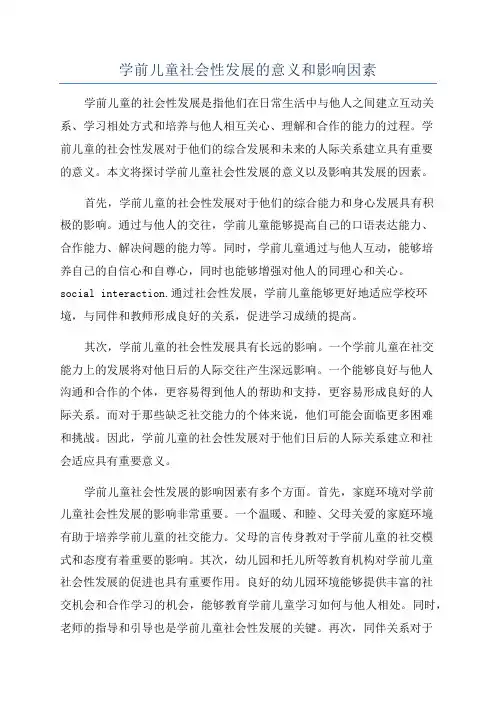 学前儿童社会性发展的意义和影响因素

学前儿童的社会性发展是指他们在日常生活中与他人之间建立互动关系、学习相处方式和培养与他人相互关心、理解和合作的能力的过程。学前儿童的社会性发展对于他们的综合发展和未来的人际关系建立具有重要的意义。本文将探讨学前儿童社会性发展的意义以及影响其发展的因素。

首先，学前儿童的社会性发展对于他们的综合能力和身心发展具有积极的影响。通过与他人的交往，学前儿童能够提高自己的口语表达能力、合作能力、解决问题的能力等。同时，学前儿童通过与他人互动，能够培养自己的自信心和自尊心，同时也能够增强对他人的同理心和关心。social interaction.通过社会性发展，学前儿童能够更好地适应学校环境，与同伴和教师形成良好的关系，促进学习成绩的提高。

其次，学前儿童的社会性发展具有长远的影响。一个学前儿童在社交能力上的发展将对他日后的人际交往产生深远影响。一个能够良好与他人沟通和合作的个体，更容易得到他人的帮助和支持，更容易形成良好的人际关系。而对于那些缺乏社交能力的个体来说，他们可能会面临更多困难和挑战。因此，学前儿童的社会性发展对于他们日后的人际关系建立和社会适应具有重要意义。

学前儿童社会性发展的影响因素有多个方面。首先，家庭环境对学前儿童社会性发展的影响非常重要。一个温暖、和睦、父母关爱的家庭环境有助于培养学前儿童的社交能力。父母的言传身教对于学前儿童的社交模式和态度有着重要的影响。其次，幼儿园和托儿所等教育机构对学前儿童社会性发展的促进也具有重要作用。良好的幼儿园环境能够提供丰富的社交机会和合作学习的机会，能够教育学前儿童学习如何与他人相处。同时，老师的指导和引导也是学前儿童社会性发展的关键。再次，同伴关系对于